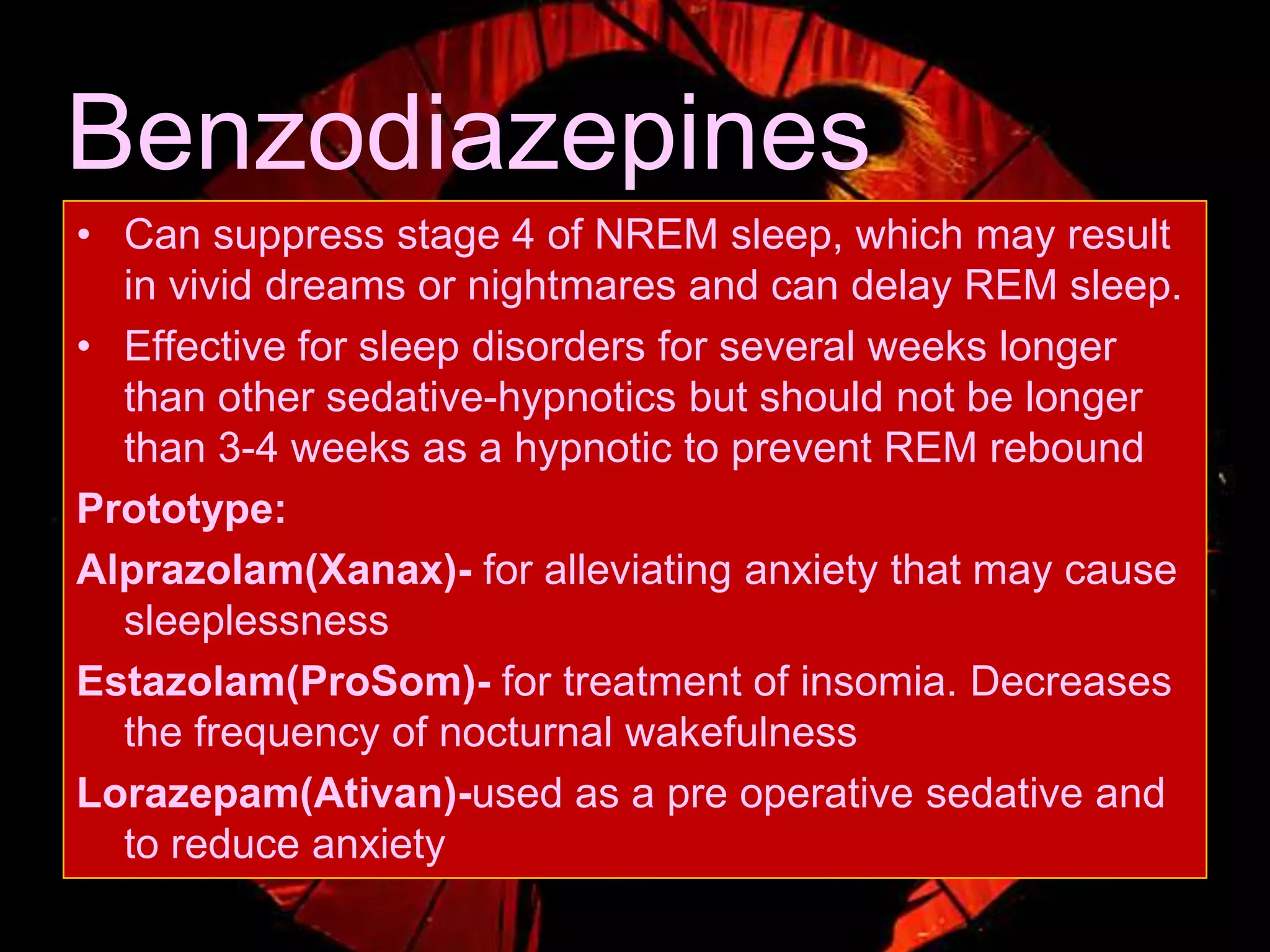 Benzodiazepines

• Can suppress stage 4 of NREM sleep, which may result in vivid dreams or nightmares and can delay REM sleep.

• Effective for sleep disorders for several weeks longer than other sedative-hypnotics but should not be longer than 3-4 weeks as a hypnotic to prevent REM rebound

Prototype:

Alprazolam(Xanax)- for alleviating anxiety that may cause sleeplessness

Estazolam(ProSom)- for treatment of insomia. Decreases the frequency of nocturnal wakefulness

Lorazepam(Ativan)-used as a pre operative sedative and to reduce anxiety